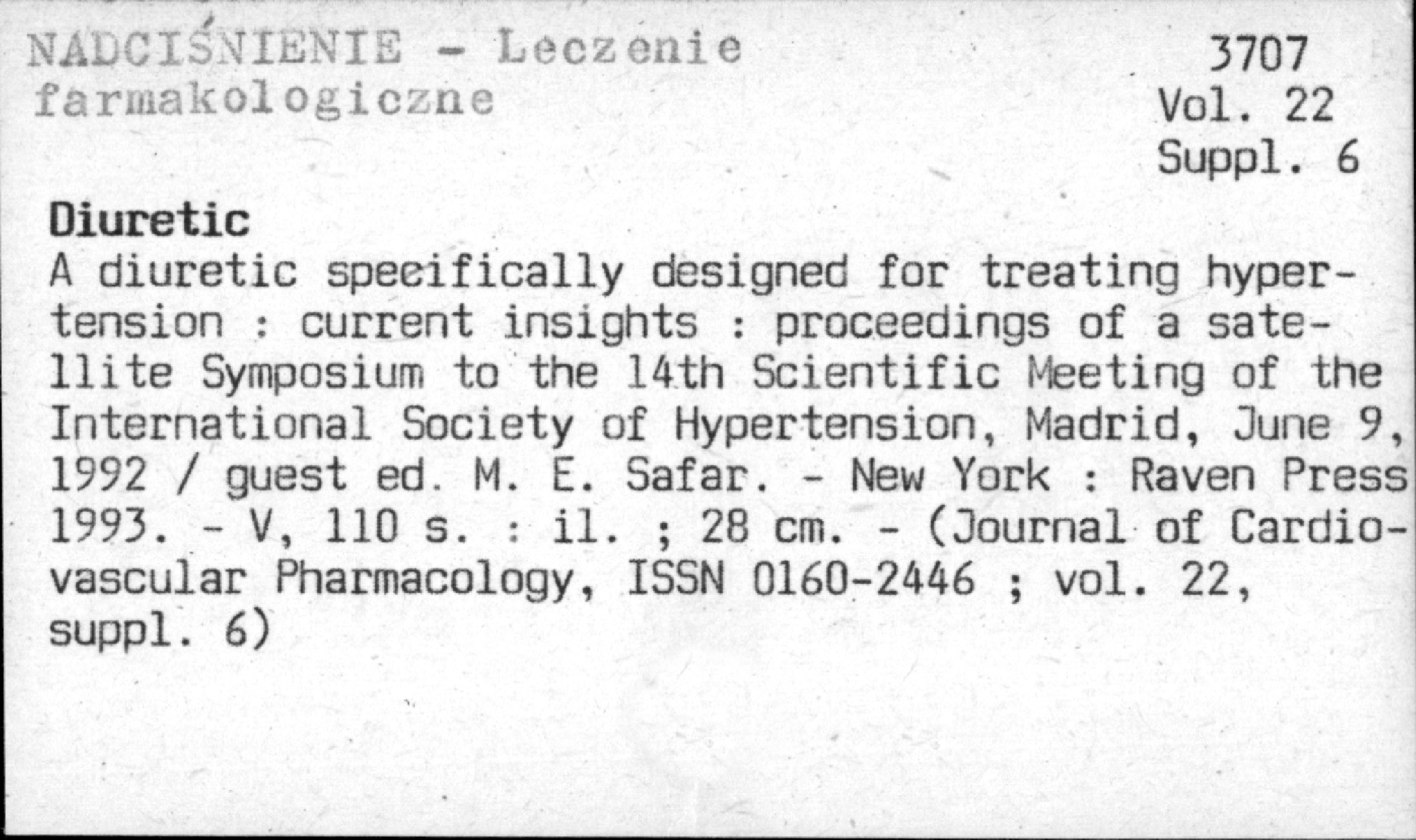 NADCIŚNIENIE - Leczenie farmakologiczne

3707
Vol. 22
Suppl. 6

Diuretic
A diuretic speeifically designed for treating hypertension : current insights : proceedings of a satellite Symposium to the 14th Scientific Meeting of the International Society of Hypertension, Madrid, June 9, 1992 / guest ed. M. E. Safar. - New York : Raven Press 1993. - V, 110 s. : il. ; 28 cm. - (Journal of Cardiovascular Pharmacology, ISSN 0160-2446 ; vol. 22, suppl. 6)